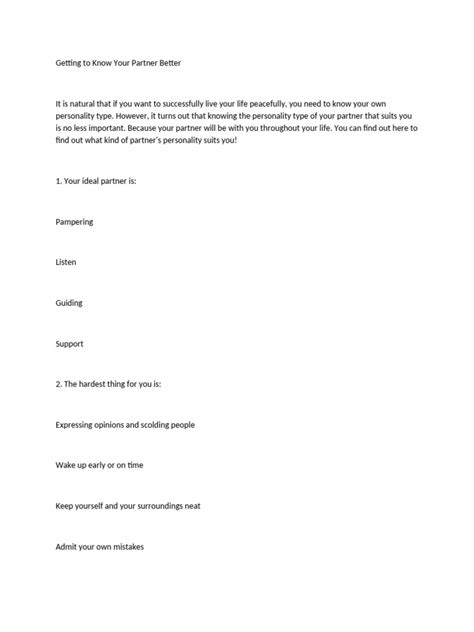 Getting to Know Your Partner Better

It is natural that if you want to successfully live your life peacefully, you need to know your own personality type. However, it turns out that knowing the personality type of your partner that suits you is no less important. Because your partner will be with you throughout your life. You can find out here to find out what kind of partner's personality suits you!

1. Your ideal partner is:

Pampering

Listen

Guiding

Support

2. The hardest thing for you is:

Expressing opinions and scolding people

Wake up early or on time

Keep yourself and your surroundings neat

Admit your own mistakes